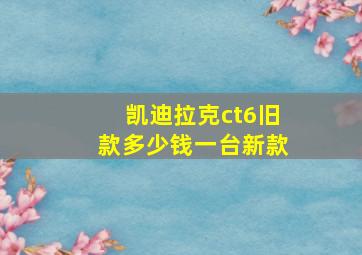 凯迪拉克ct6旧款多少钱一台新款